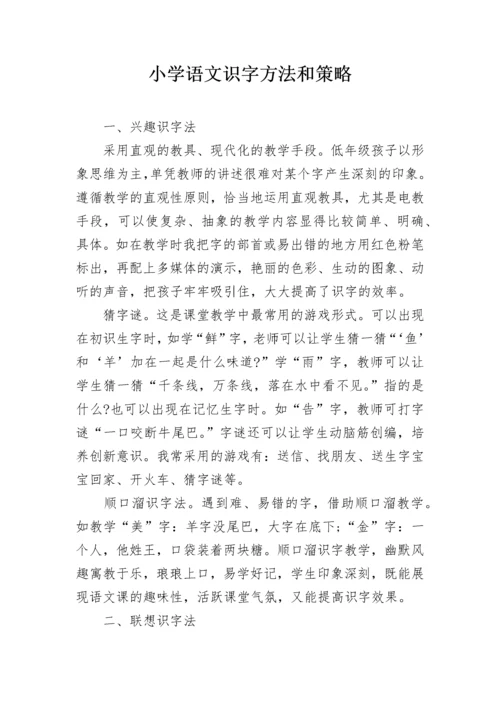 小学语文识字方法和策略

一、兴趣识字法

采用直观的教具、现代化的教学手段。低年级孩子以形象思维为主,单凭教师的讲述很难对某个字产生深刻的印象。遵循教学的直观性原则，恰当地运用直观教具，尤其是电教手段，可以使复杂、抽象的教学内容显得比较简单、明确、具体。如在教学时我把字的部首或易出错的地方用红色粉笔标出，再配上多媒体的演示，艳丽的色彩、生动的图象、动听的声音，把孩子牢牢吸引住，大大提高了识字的效率。

猜字谜。这是课堂教学中最常用的游戏形式。可以出现在初识生字时，如学“鲜”字，老师可以让学生猜一猜“‘鱼’和‘羊’加在一起是什么味道?”学“雨”字，教师可以让学生猜一猜“千条线，万条线，落在水中看不见。”指的是什么?也可以出现在记忆生字时。如“告”字，教师可打字谜“一口咬断牛尾巴。”字谜还可以让学生动脑筋创编，培养创新意识。我常采用的游戏有：送信、找朋友、送生字宝宝回家、开火车、猜字谜等。

顺口溜识字法。遇到难、易错的字，借助顺口溜教学。如教学“美”字：羊字没尾巴，大字在底下；“金”字：一个人，他姓王，口袋装着两块糖。顺口溜识字教学，幽默风趣寓教于乐，琅琅上口，易学好记，学生印象深刻，既能展现语文课的趣味性，活跃课堂气氛，又能提高识字效果。

二、联想识字法